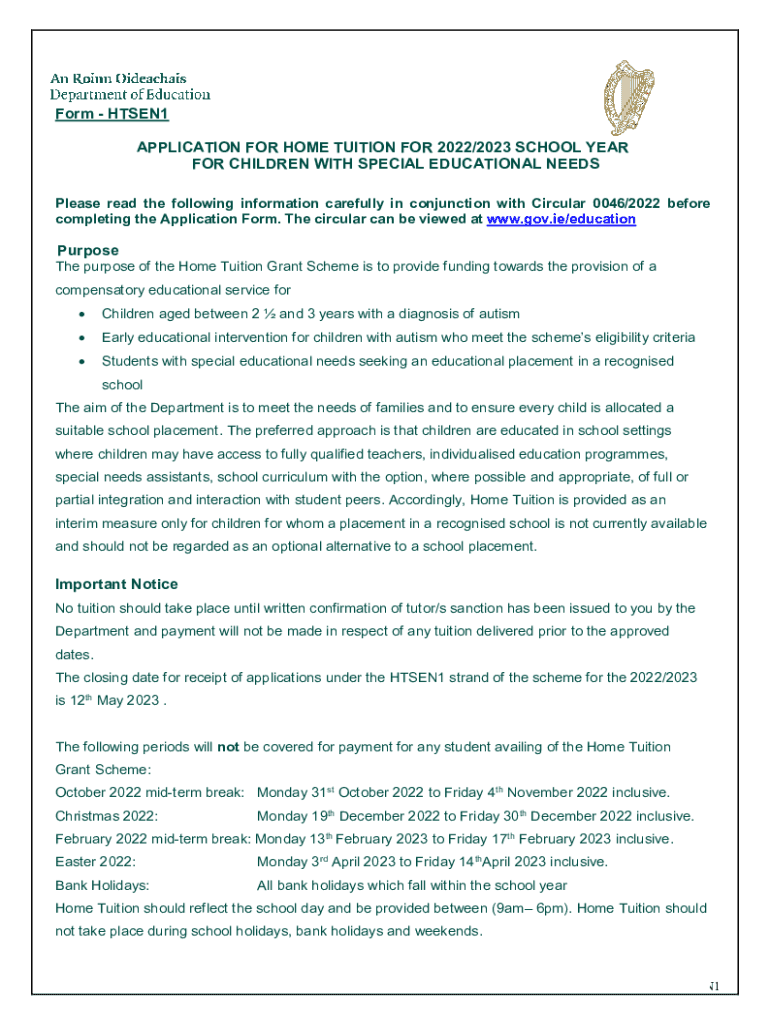 An Roinn Oideachais
Department of Education

Form - HTSEN1

APPLICATION FOR HOME TUITION FOR 2022/2023 SCHOOL YEAR
FOR CHILDREN WITH SPECIAL EDUCATIONAL NEEDS

Please read the following information carefully in conjunction with Circular 0046/2022 before completing the Application Form. The circular can be viewed at www.gov.ie/education

Purpose
The purpose of the Home Tuition Grant Scheme is to provide funding towards the provision of a compensatory educational service for
• Children aged between 2 ½ and 3 years with a diagnosis of autism
• Early educational intervention for children with autism who meet the scheme's eligibility criteria
• Students with special educational needs seeking an educational placement in a recognised school
The aim of the Department is to meet the needs of families and to ensure every child is allocated a suitable school placement. The preferred approach is that children are educated in school settings where children may have access to fully qualified teachers, individualised education programmes, special needs assistants, school curriculum with the option, where possible and appropriate, of full or partial integration and interaction with student peers. Accordingly, Home Tuition is provided as an interim measure only for children for whom a placement in a recognised school is not currently available and should not be regarded as an optional alternative to a school placement.

Important Notice
No tuition should take place until written confirmation of tutor/s sanction has been issued to you by the Department and payment will not be made in respect of any tuition delivered prior to the approved dates.
The closing date for receipt of applications under the HTSEN1 strand of the scheme for the 2022/2023 is 12$^{th}$ May 2023 .

The following periods will not be covered for payment for any student availing of the Home Tuition Grant Scheme:
October 2022 mid-term break: Monday 31$^{st}$ October 2022 to Friday 4$^{th}$ November 2022 inclusive.
Christmas 2022: Monday 19$^{th}$ December 2022 to Friday 30$^{th}$ December 2022 inclusive.
February 2022 mid-term break: Monday 13$^{th}$ February 2023 to Friday 17$^{th}$ February 2023 inclusive.
Easter 2022: Monday 3$^{rd}$ April 2023 to Friday 14$^{th}$April 2023 inclusive.
Bank Holidays: All bank holidays which fall within the school year
Home Tuition should reflect the school day and be provided between (9am– 6pm). Home Tuition should not take place during school holidays, bank holidays and weekends.

1